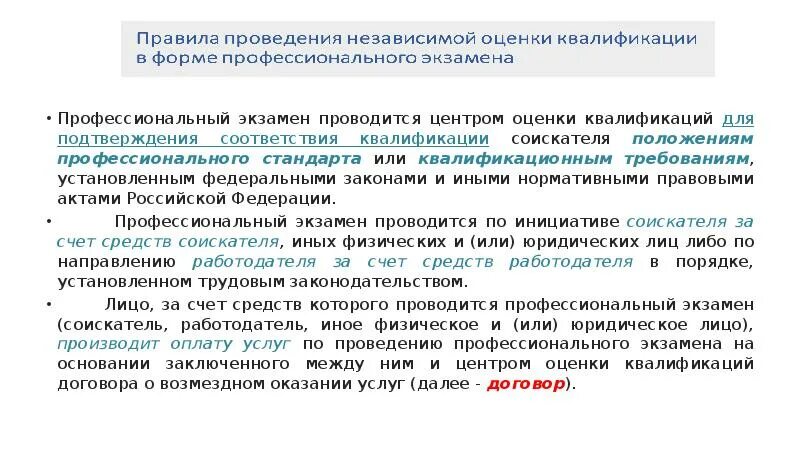 Правила проведения независимой оценки квалификации в форме профессионального экзамена

• Профессиональный экзамен проводится центром оценки квалификаций для подтверждения соответствия квалификации соискателя положениям профессионального стандарта или квалификационным требованиям, установленным федеральными законами и иными нормативными правовыми актами Российской Федерации.

• Профессиональный экзамен проводится по инициативе соискателя за счет средств соискателя, иных физических и (или) юридических лиц либо по направлению работодателя за счет средств работодателя в порядке, установленном трудовым законодательством.

• Лицо, за счет средств которого проводится профессиональный экзамен (соискатель, работодатель, иное физическое и (или) юридическое лицо), производит оплату услуг по проведению профессионального экзамена на основании заключенного между ним и центром оценки квалификаций договора о возмездном оказании услуг (далее - договор).